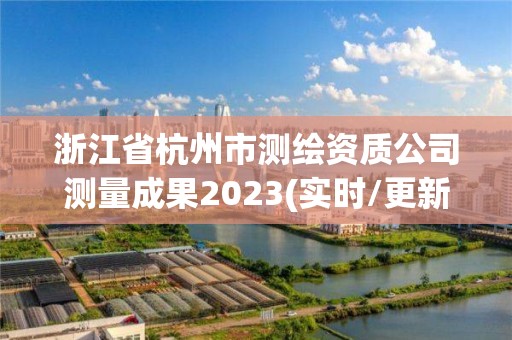 浙江省杭州市测绘资质公司测量成果2023(实时/更新